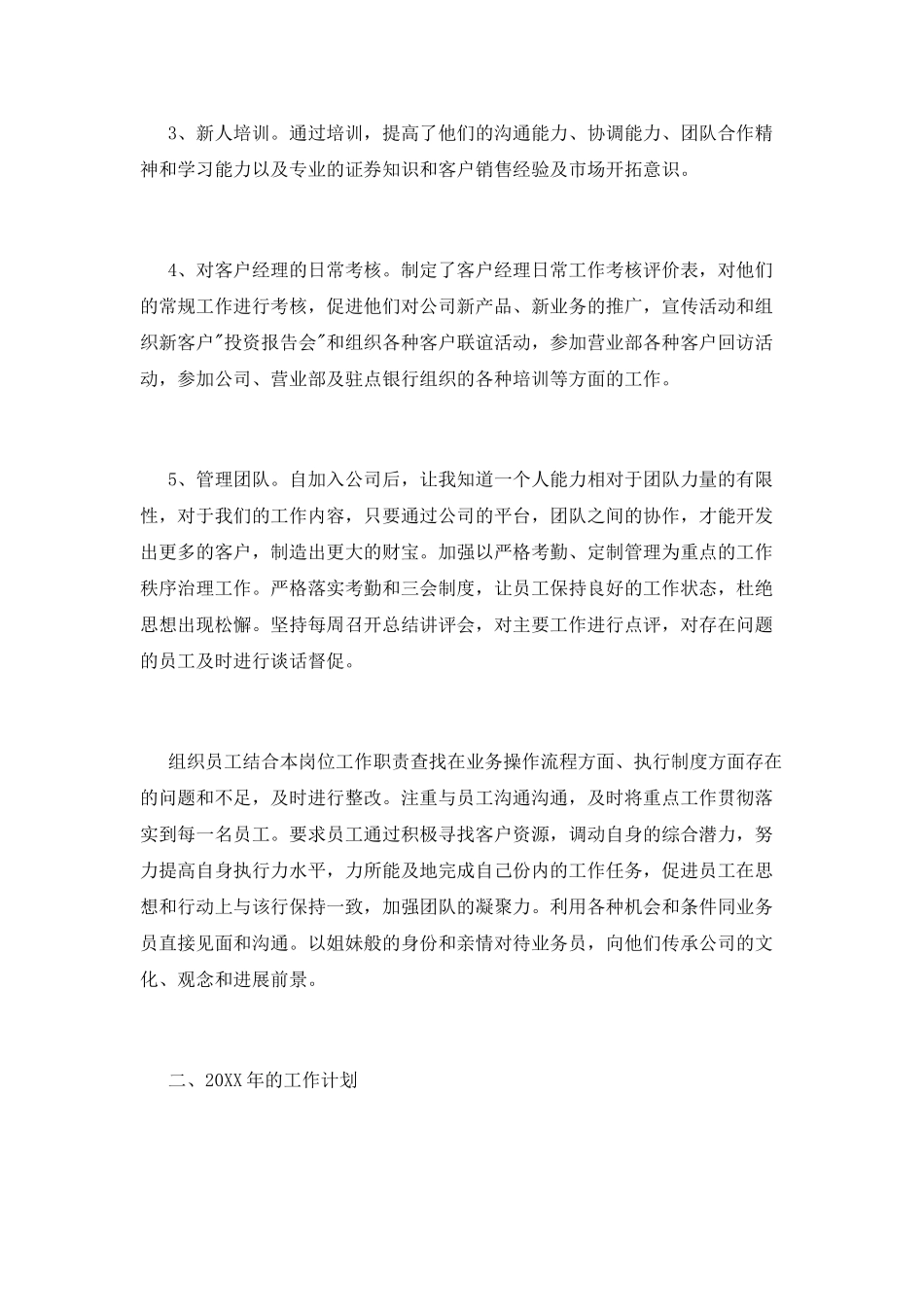 3、新人培训。通过培训，提高了他们的沟通能力、协调能力、团队合作精神和学习能力以及专业的证券知识和客户销售经验及市场开拓意识。

4、对客户经理的日常考核。制定了客户经理日常工作考核评价表，对他们的常规工作进行考核，促进他们对公司新产品、新业务的推广，宣传活动和组织新客户"投资报告会"和组织各种客户联谊活动，参加营业部各种客户回访活动，参加公司、营业部及驻点银行组织的各种培训等方面的工作。

5、管理团队。自加入公司后，让我知道一个人能力相对于团队力量的有限性，对于我们的工作内容，只要通过公司的平台，团队之间的协作，才能开发出更多的客户，制造出更大的财宝。加强以严格考勤、定制管理为重点的工作秩序治理工作。严格落实考勤和三会制度，让员工保持良好的工作状态，杜绝思想出现松懈。坚持每周召开总结讲评会，对主要工作进行点评，对存在问题的员工及时进行谈话督促。

组织员工结合本岗位工作职责查找在业务操作流程方面、执行制度方面存在的问题和不足，及时进行整改。注重与员工沟通沟通，及时将重点工作贯彻落实到每一名员工。要求员工通过积极寻找客户资源，调动自身的综合潜力，努力提高自身执行力水平，力所能及地完成自己份内的工作任务，促进员工在思想和行动上与该行保持一致，加强团队的凝聚力。利用各种机会和条件同业务员直接见面和沟通。以姐妹般的身份和亲情对待业务员，向他们传承公司的文化、观念和进展前景。

二、20XX年的工作计划